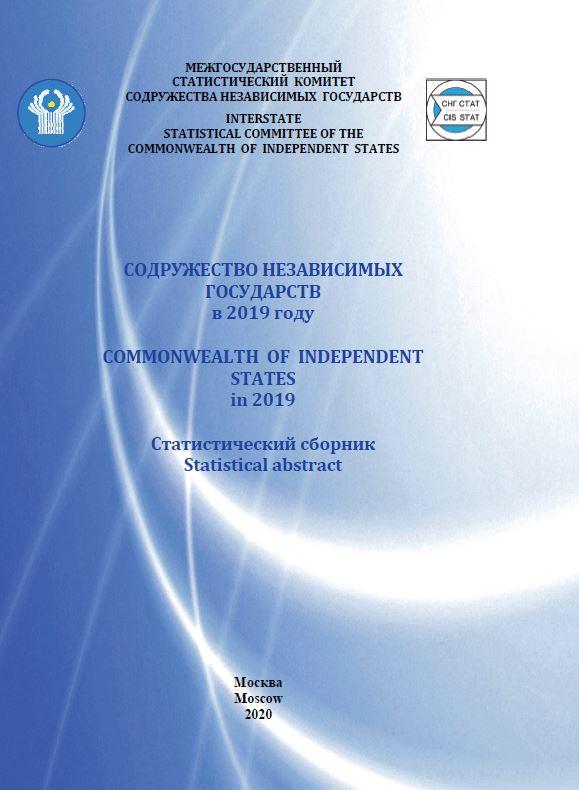 МЕЖГОСУДАРСТВЕННЫЙ
СТАТИСТИЧЕСКИЙ КОМИТЕТ
СОДРУЖЕСТВА НЕЗАВИСИМЫХ ГОСУДАРСТВ
INTERSTATE
STATISTICAL COMMITTEE OF THE
COMMONWEALTH OF INDEPENDENT STATES

СНГ СТАТ
CIS STAT

СОДРУЖЕСТВО НЕЗАВИСИМЫХ
ГОСУДАРСТВ
в 2019 году

COMMONWEALTH OF INDEPENDENT
STATES
in 2019

Статистический сборник
Statistical abstract

Москва
Moscow
2020